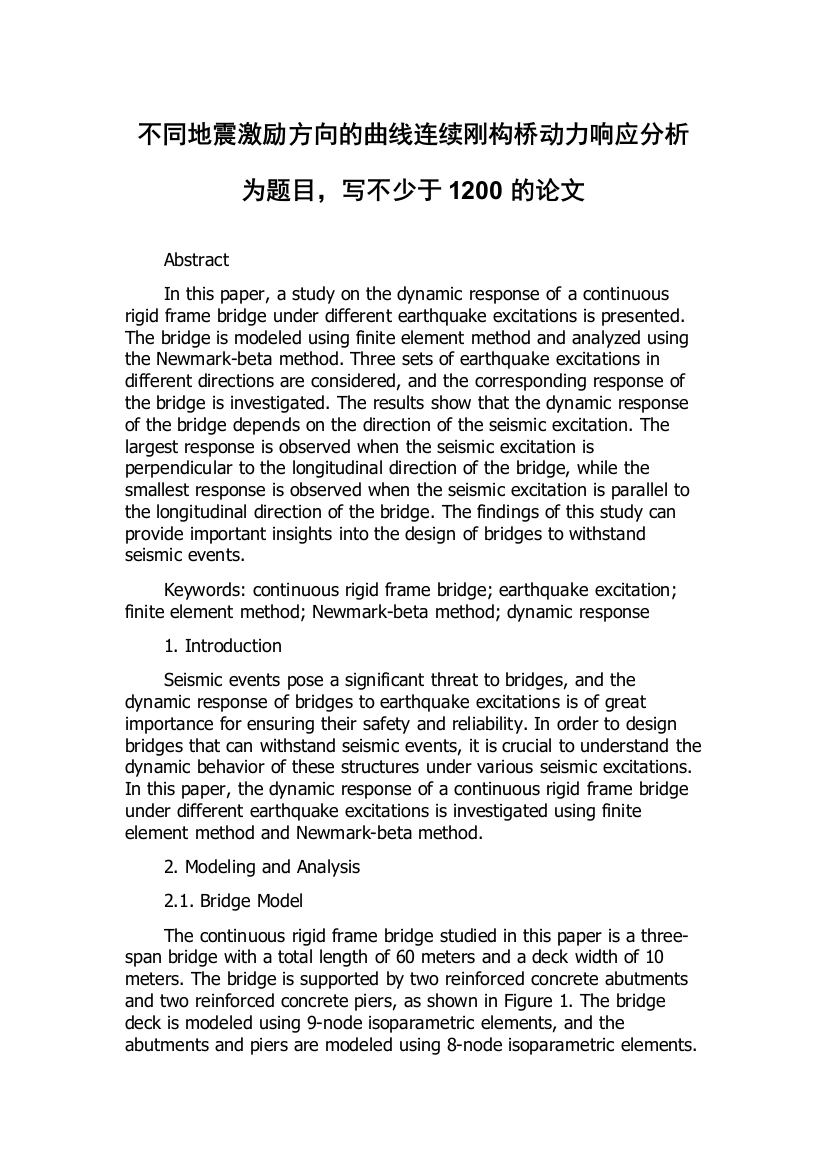 不同地震激励方向的曲线连续刚构桥动力响应分析为题目，写不少于 1200 的论文

Abstract

In this paper, a study on the dynamic response of a continuous rigid frame bridge under different earthquake excitations is presented. The bridge is modeled using finite element method and analyzed using the Newmark-beta method. Three sets of earthquake excitations in different directions are considered, and the corresponding response of the bridge is investigated. The results show that the dynamic response of the bridge depends on the direction of the seismic excitation. The largest response is observed when the seismic excitation is perpendicular to the longitudinal direction of the bridge, while the smallest response is observed when the seismic excitation is parallel to the longitudinal direction of the bridge. The findings of this study can provide important insights into the design of bridges to withstand seismic events.

Keywords: continuous rigid frame bridge; earthquake excitation; finite element method; Newmark-beta method; dynamic response

1. Introduction

Seismic events pose a significant threat to bridges, and the dynamic response of bridges to earthquake excitations is of great importance for ensuring their safety and reliability. In order to design bridges that can withstand seismic events, it is crucial to understand the dynamic behavior of these structures under various seismic excitations. In this paper, the dynamic response of a continuous rigid frame bridge under different earthquake excitations is investigated using finite element method and Newmark-beta method.

2. Modeling and Analysis

2.1. Bridge Model

The continuous rigid frame bridge studied in this paper is a three-span bridge with a total length of 60 meters and a deck width of 10 meters. The bridge is supported by two reinforced concrete abutments and two reinforced concrete piers, as shown in Figure 1. The bridge deck is modeled using 9-node isoparametric elements, and the abutments and piers are modeled using 8-node isoparametric elements.